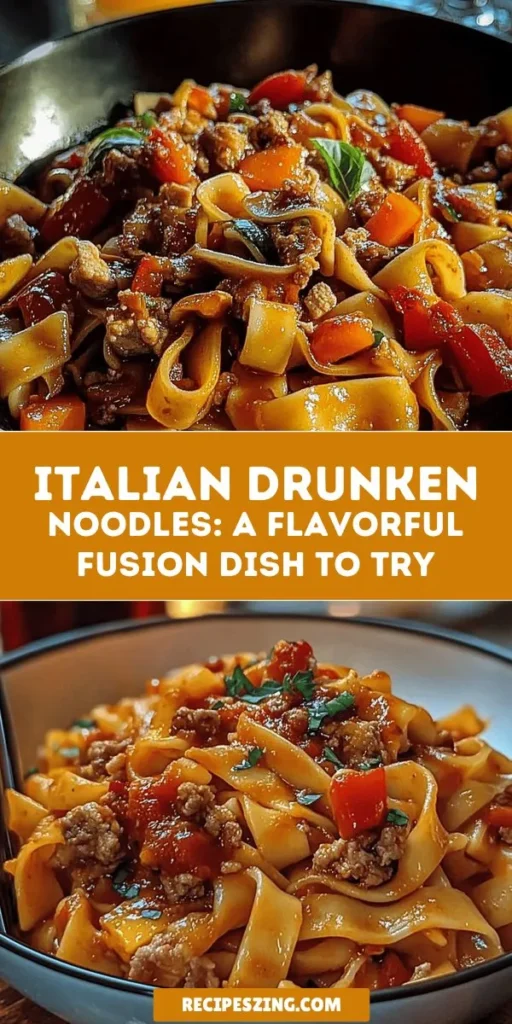 ITALIAN DRUNKEN NOODLES: A FLAVORFUL FUSION DISH TO TRY

RECIPESZING.COM